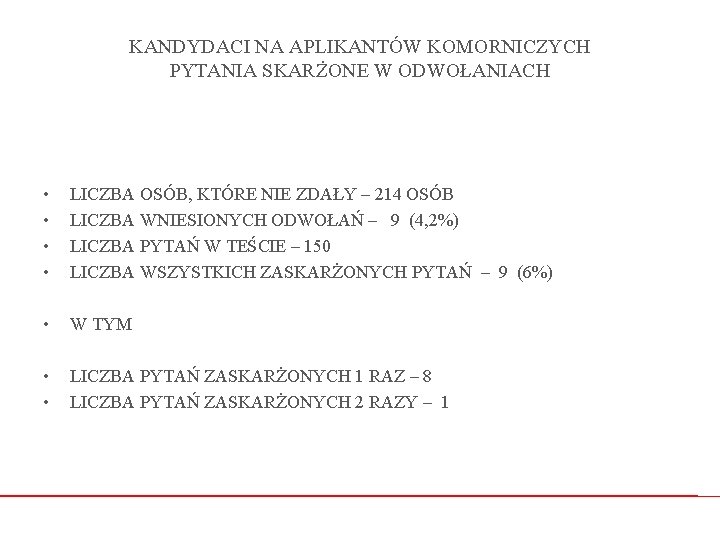 KANDYDACI NA APLIKANTÓW KOMORNICZYCH
PYTANIA SKARŻONE W ODWOŁANIACH

• LICZBA OSÓB, KTÓRE NIE ZDAŁY – 214 OSÓB
• LICZBA WNIESIONYCH ODWOŁAŃ – 9 (4,2%)
• LICZBA PYTAŃ W TEŚCIE – 150
• LICZBA WSZYSTKICH ZASKARŻONYCH PYTAŃ – 9 (6%)

• W TYM

• LICZBA PYTAŃ ZASKARŻONYCH 1 RAZ – 8
• LICZBA PYTAŃ ZASKARŻONYCH 2 RAZY – 1